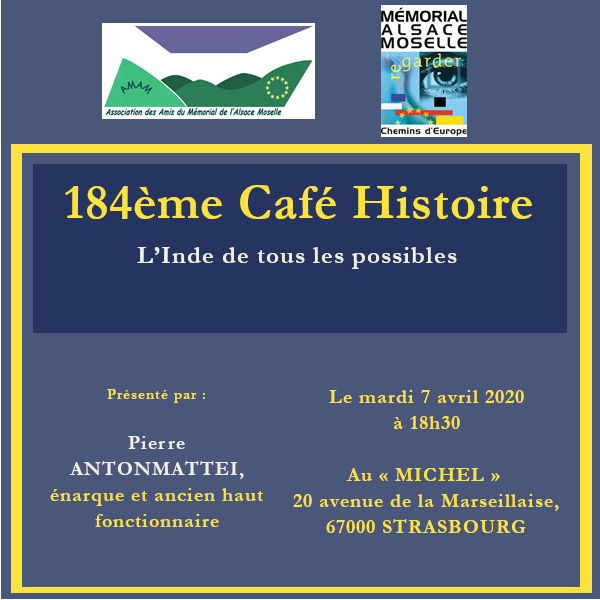 AMAM
Association des Amis du Mémorial de l'Alsace Moselle

MÉMORIAL ALSACE MOSELLE
regarder
Chemins d'Europe

184ème Café Histoire

L'Inde de tous les possibles

Présenté par :

Pierre ANTONMATTEI, énarque et ancien haut fonctionnaire

Le mardi 7 avril 2020 à 18h30

Au « MICHEL » 20 avenue de la Marseillaise, 67000 STRASBOURG